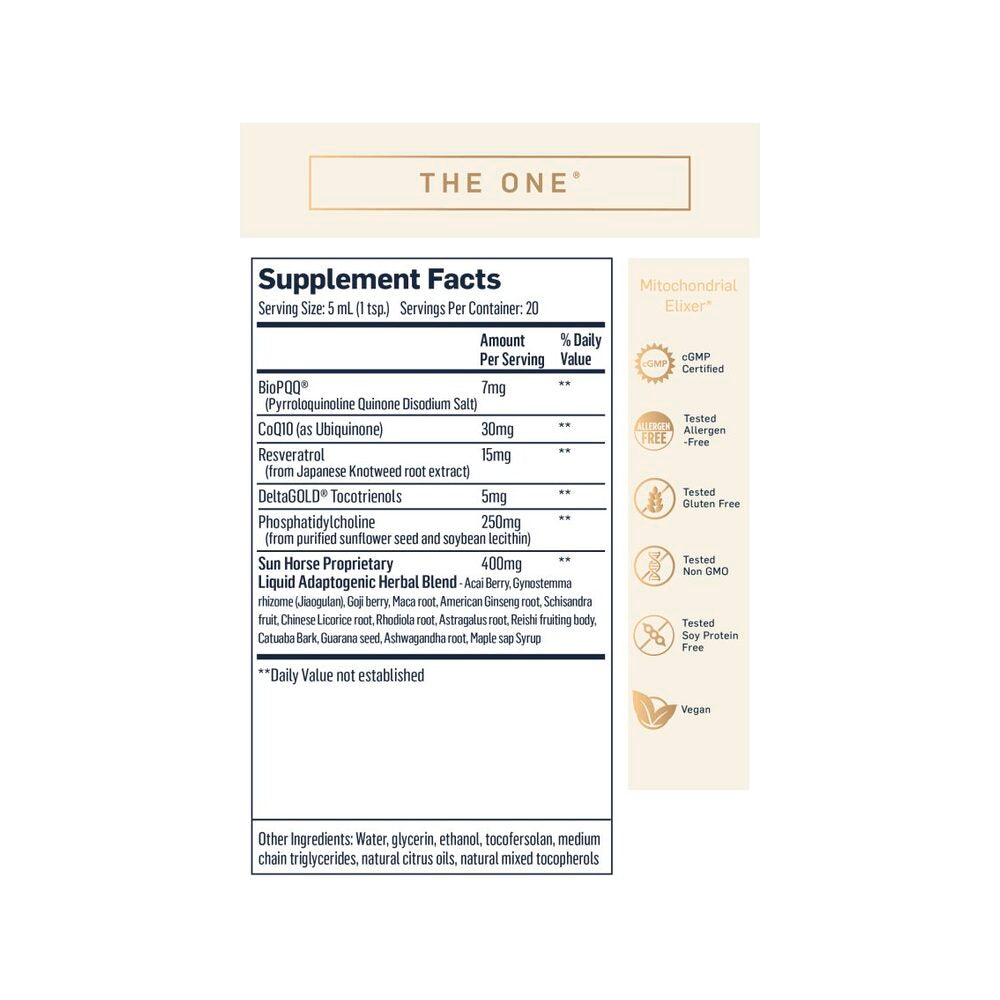 THE ONE®

Supplement Facts
Serving Size: 5 mL (1 tsp.) Servings Per Container: 20

| | Amount Per Serving | % Daily Value |
|---|---|---|
| BioPQQ® (Pyrroloquinoline Quinone Disodium Salt) | 7mg | ** |
| CoQ10 (as Ubiquinone) | 30mg | ** |
| Resveratrol (from Japanese Knotweed root extract) | 15mg | ** |
| DeltaGOLD® Tocotrienols | 5mg | ** |
| Phosphatidylcholine (from purified sunflower seed and soybean lecithin) | 250mg | ** |
| Sun Horse Proprietary Liquid Adaptogenic Herbal Blend - Acai Berry, Gynostemma rhizome (Jiaogulan), Goji berry, Maca root, American Ginseng root, Schisandra fruit, Chinese Licorice root, Rhodiola root, Astragalus root, Reishi fruiting body, Catuaba Bark, Guarana seed, Ashwagandha root, Maple sap Syrup | 400mg | ** |

**Daily Value not established

Other Ingredients: Water, glycerin, ethanol, tocofersolan, medium chain triglycerides, natural citrus oils, natural mixed tocopherols

Mitochondrial Elixer*

cGMP
cGMP Certified

ALLERGEN FREE
Tested Allergen -Free

Tested Gluten Free

Tested Non GMO

Tested Soy Protein Free

Vegan